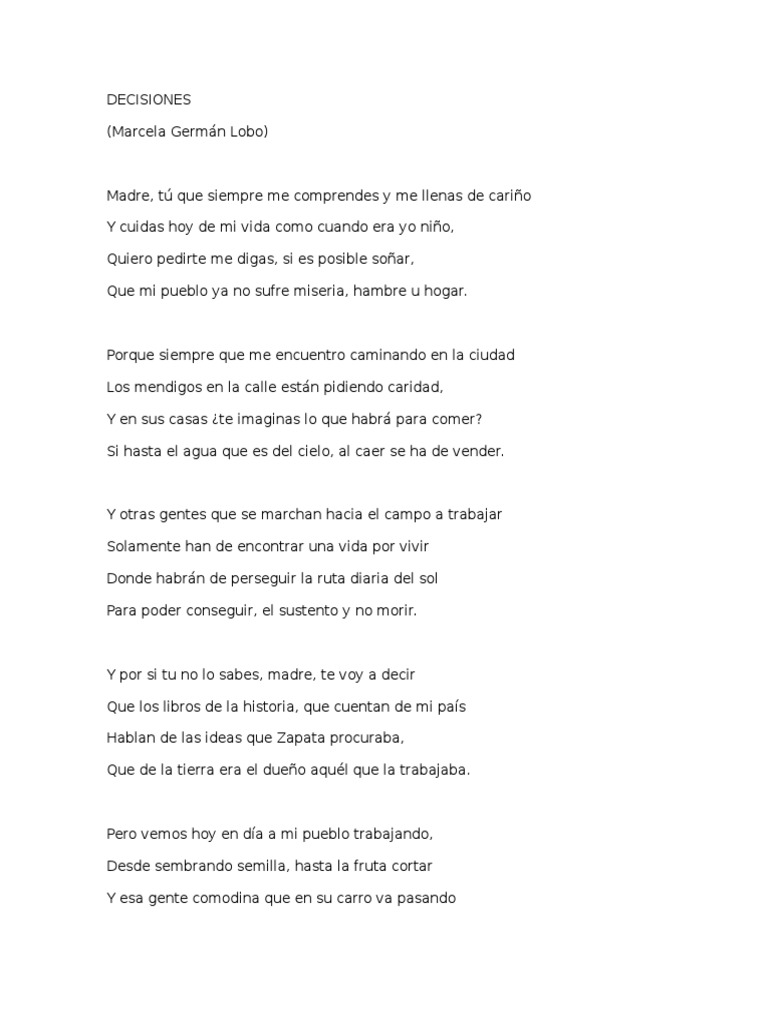 DECISIONES

(Marcela Germán Lobo)

Madre, tú que siempre me comprendes y me llenas de cariño
Y cuidas hoy de mi vida como cuando era yo niño,
Quiero pedirte me digas, si es posible soñar,
Que mi pueblo ya no sufre miseria, hambre u hogar.

Porque siempre que me encuentro caminando en la ciudad
Los mendigos en la calle están pidiendo caridad,
Y en sus casas ¿te imaginas lo que habrá para comer?
Si hasta el agua que es del cielo, al caer se ha de vender.

Y otras gentes que se marchan hacia el campo a trabajar
Solamente han de encontrar una vida por vivir
Donde habrán de perseguir la ruta diaria del sol
Para poder conseguir, el sustento y no morir.

Y por si tu no lo sabes, madre, te voy a decir
Que los libros de la historia, que cuentan de mi país
Hablan de las ideas que Zapata procuraba,
Que de la tierra era el dueño aquél que la trabajaba.

Pero vemos hoy en día a mi pueblo trabajando,
Desde sembrando semilla, hasta la fruta cortar
Y esa gente comodina que en su carro va pasando